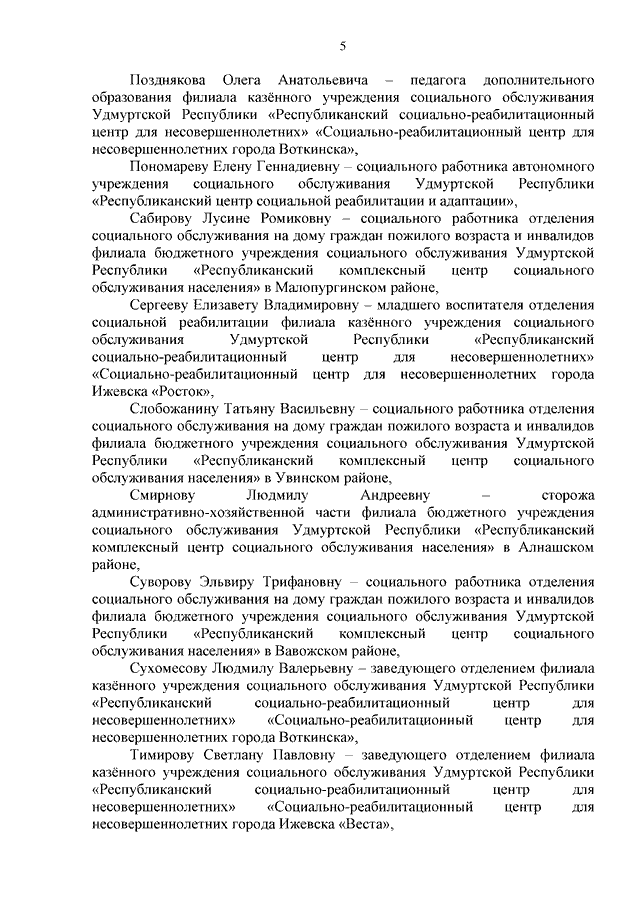 5

Позднякова Олега Анатольевича – педагога дополнительного образования филиала казённого учреждения социального обслуживания Удмуртской Республики «Республиканский социально-реабилитационный центр для несовершеннолетних» «Социально-реабилитационный центр для несовершеннолетних города Воткинска»,

Пономареву Елену Геннадиевну – социального работника автономного учреждения социального обслуживания Удмуртской Республики «Республиканский центр социальной реабилитации и адаптации»,

Сабирову Лусине Ромиковну – социального работника отделения социального обслуживания на дому граждан пожилого возраста и инвалидов филиала бюджетного учреждения социального обслуживания Удмуртской Республики «Республиканский комплексный центр социального обслуживания населения» в Малопургинском районе,

Сергееву Елизавету Владимировну – младшего воспитателя отделения социальной реабилитации филиала казённого учреждения социального обслуживания Удмуртской Республики «Республиканский социально-реабилитационный центр для несовершеннолетних» «Социально-реабилитационный центр для несовершеннолетних города Ижевска «Росток»,

Слобожанину Татьяну Васильевну – социального работника отделения социального обслуживания на дому граждан пожилого возраста и инвалидов филиала бюджетного учреждения социального обслуживания Удмуртской Республики «Республиканский комплексный центр социального обслуживания населения» в Увинском районе,

Смирнову Людмилу Андреевну – сторожа административно-хозяйственной части филиала бюджетного учреждения социального обслуживания Удмуртской Республики «Республиканский комплексный центр социального обслуживания населения» в Алнашском районе,

Суворову Эльвиру Трифановну – социального работника отделения социального обслуживания на дому граждан пожилого возраста и инвалидов филиала бюджетного учреждения социального обслуживания Удмуртской Республики «Республиканский комплексный центр социального обслуживания населения» в Вавожском районе,

Сухомесову Людмилу Валерьевну – заведующего отделением филиала казённого учреждения социального обслуживания Удмуртской Республики «Республиканский социально-реабилитационный центр для несовершеннолетних» «Социально-реабилитационный центр для несовершеннолетних города Воткинска»,

Тимирову Светлану Павловну – заведующего отделением филиала казённого учреждения социального обслуживания Удмуртской Республики «Республиканский социально-реабилитационный центр для несовершеннолетних» «Социально-реабилитационный центр для несовершеннолетних города Ижевска «Веста»,